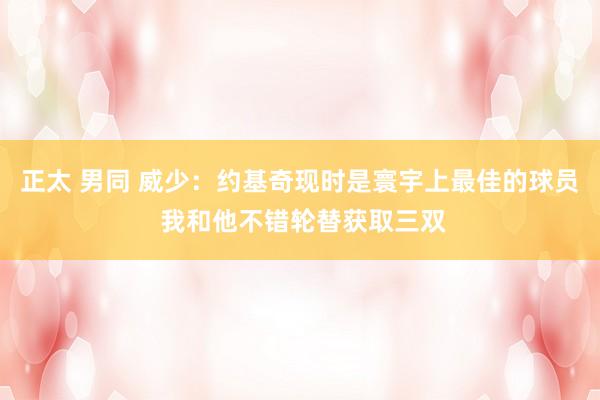 正太 男同 威少：约基奇现时是寰宇上最佳的球员 我和他不错轮替获取三双